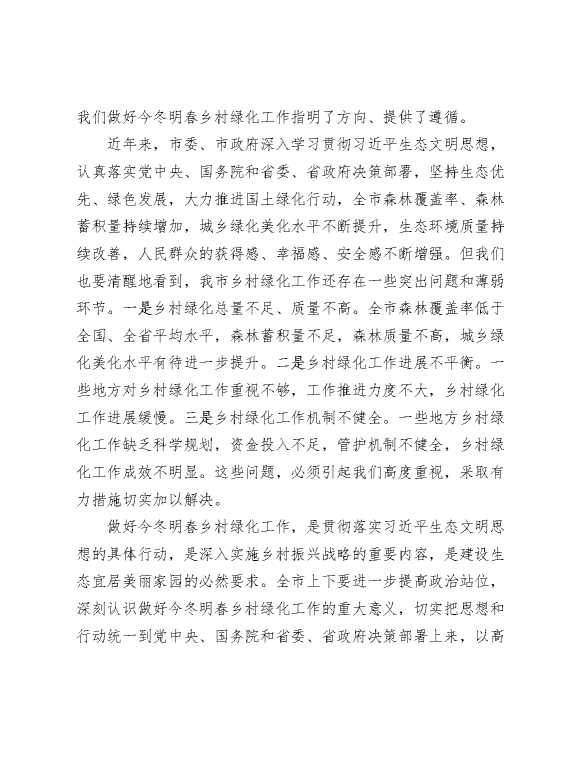 我们做好今冬明春乡村绿化工作指明了方向、提供了遵循。

近年来，市委、市政府深入学习贯彻习近平生态文明思想，认真落实党中央、国务院和省委、省政府决策部署，坚持生态优先、绿色发展，大力推进国土绿化行动，全市森林覆盖率、森林蓄积量持续增加，城乡绿化美化水平不断提升，生态环境质量持续改善，人民群众的获得感、幸福感、安全感不断增强。但我们也要清醒地看到，我市乡村绿化工作还存在一些突出问题和薄弱环节。一是乡村绿化总量不足、质量不高。全市森林覆盖率低于全国、全省平均水平，森林蓄积量不足，森林质量不高，城乡绿化美化水平有待进一步提升。二是乡村绿化工作进展不平衡。一些地方对乡村绿化工作重视不够，工作推进力度不大，乡村绿化工作进展缓慢。三是乡村绿化工作机制不健全。一些地方乡村绿化工作缺乏科学规划，资金投入不足，管护机制不健全，乡村绿化工作成效不明显。这些问题，必须引起我们高度重视，采取有力措施切实加以解决。

做好今冬明春乡村绿化工作，是贯彻落实习近平生态文明思想的具体行动，是深入实施乡村振兴战略的重要内容，是建设生态宜居美丽家园的必然要求。全市上下要进一步提高政治站位，深刻认识做好今冬明春乡村绿化工作的重大意义，切实把思想和行动统一到党中央、国务院和省委、省政府决策部署上来，以高